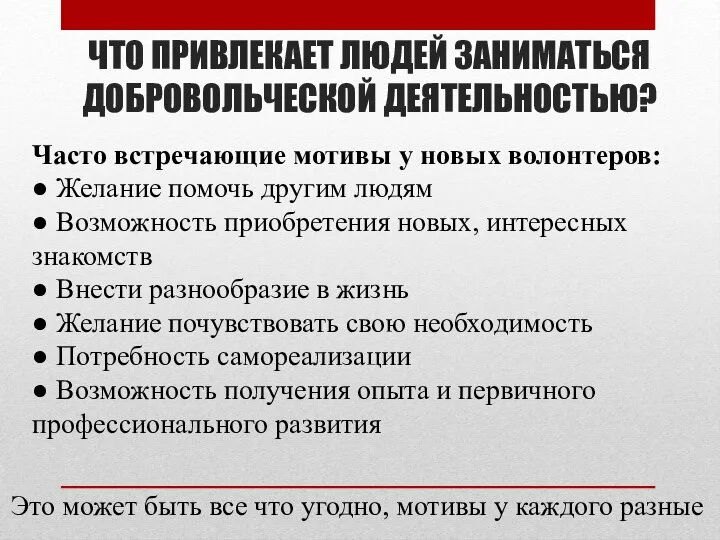 ЧТО ПРИВЛЕКАЕТ ЛЮДЕЙ ЗАНИМАТЬСЯ ДОБРОВОЛЬЧЕСКОЙ ДЕЯТЕЛЬНОСТЬЮ?

Часто встречающие мотивы у новых волонтеров:
● Желание помочь другим людям
● Возможность приобретения новых, интересных знакомств
● Внести разнообразие в жизнь
● Желание почувствовать свою необходимость
● Потребность самореализации
● Возможность получения опыта и первичного профессионального развития

Это может быть все что угодно, мотивы у каждого разные